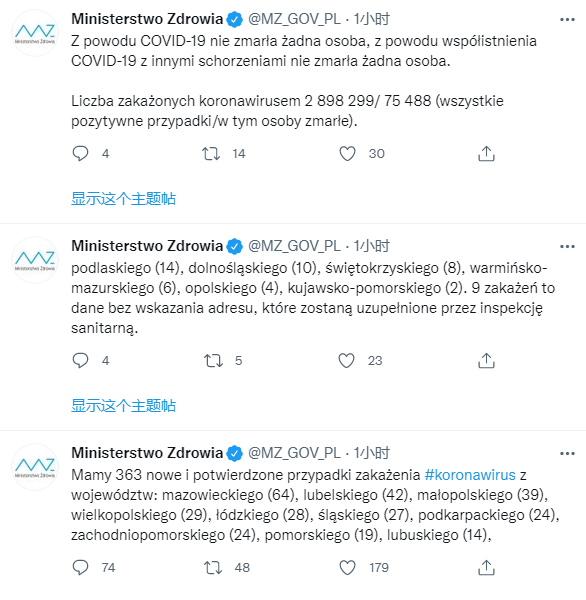 MZ
Ministerstwo Zdrowia

Ministerstwo Zdrowia @MZ_GOV_PL · 1小时
Z powodu COVID-19 nie zmarła żadna osoba, z powodu współistnienia COVID-19 z innymi schorzeniami nie zmarła żadna osoba.

Liczba zakażonych koronawirusem 2 898 299/ 75 488 (wszystkie pozytywne przypadki/w tym osoby zmarłe).

4 14 30

显示这个主题帖

MZ
Ministerstwo Zdrowia

Ministerstwo Zdrowia @MZ_GOV_PL · 1小时
podlaskiego (14), dolnośląskiego (10), świętokrzyskiego (8), warmińsko-mazurskiego (6), opolskiego (4), kujawsko-pomorskiego (2). 9 zakażeń to dane bez wskazania adresu, które zostaną uzupełnione przez inspekcję sanitarną.

4 5 23

显示这个主题帖

MZ
Ministerstwo Zdrowia

Ministerstwo Zdrowia @MZ_GOV_PL · 1小时
Mamy 363 nowe i potwierdzone przypadki zakażenia #koronawirus z województw: mazowieckiego (64), lubelskiego (42), małopolskiego (39), wielkopolskiego (29), łódzkiego (28), śląskiego (27), podkarpackiego (24), zachodniopomorskiego (24), pomorskiego (19), lubuskiego (14),

74 48 179